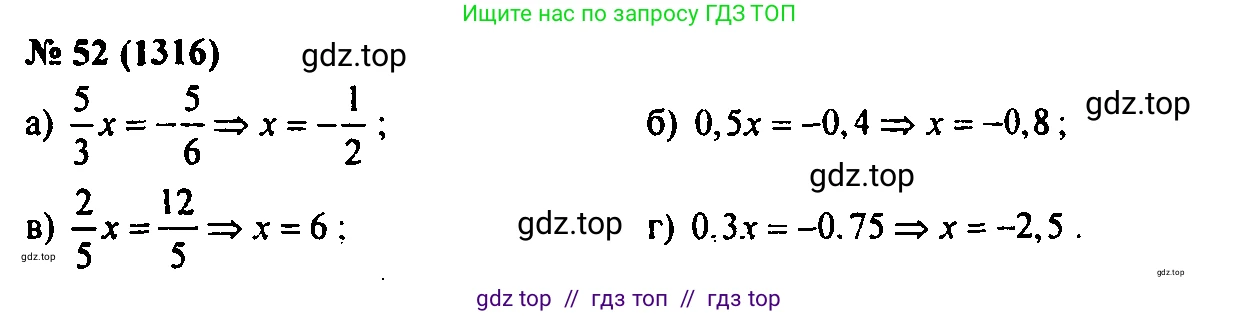 Ищите нас по запросу ГДЗ ТОП

№ 52 (1316) gdz.top

а) $\frac{5}{3}x = -\frac{5}{6} \Rightarrow x = -\frac{1}{2}$ ;

б) $0,5x = -0,4 \Rightarrow x = -0,8$ ; gdz.top

gdz.top

в) $\frac{2}{5}x = \frac{12}{5} \Rightarrow x = 6$ ;

gdz.top

г) $0.3x = -0.75 \Rightarrow x = -2,5$ .

gdz.top

gdz.top

gdz top // гдз топ // гдз top